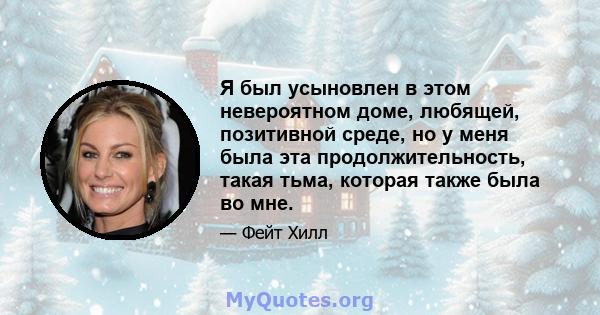 Я был усыновлен в этом невероятном доме, любящей, позитивной среде, но у меня была эта продолжительность, такая тьма, которая также была во мне.

— Фейт Хилл

MyQuotes.org